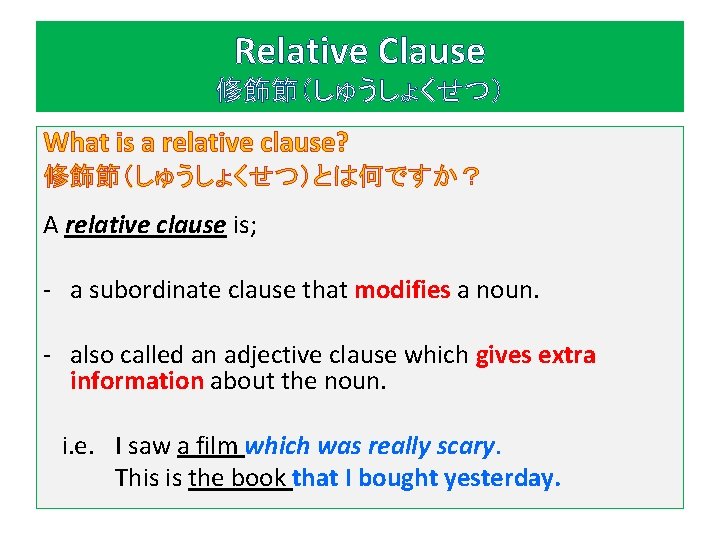 Relative Clause
修飾節(しゅうしょくせつ)

What is a relative clause?
修飾節(しゅうしょくせつ)とは何ですか？

A relative clause is;

- a subordinate clause that modifies a noun.

- also called an adjective clause which gives extra information about the noun.

i.e. I saw a film which was really scary.
This is the book that I bought yesterday.